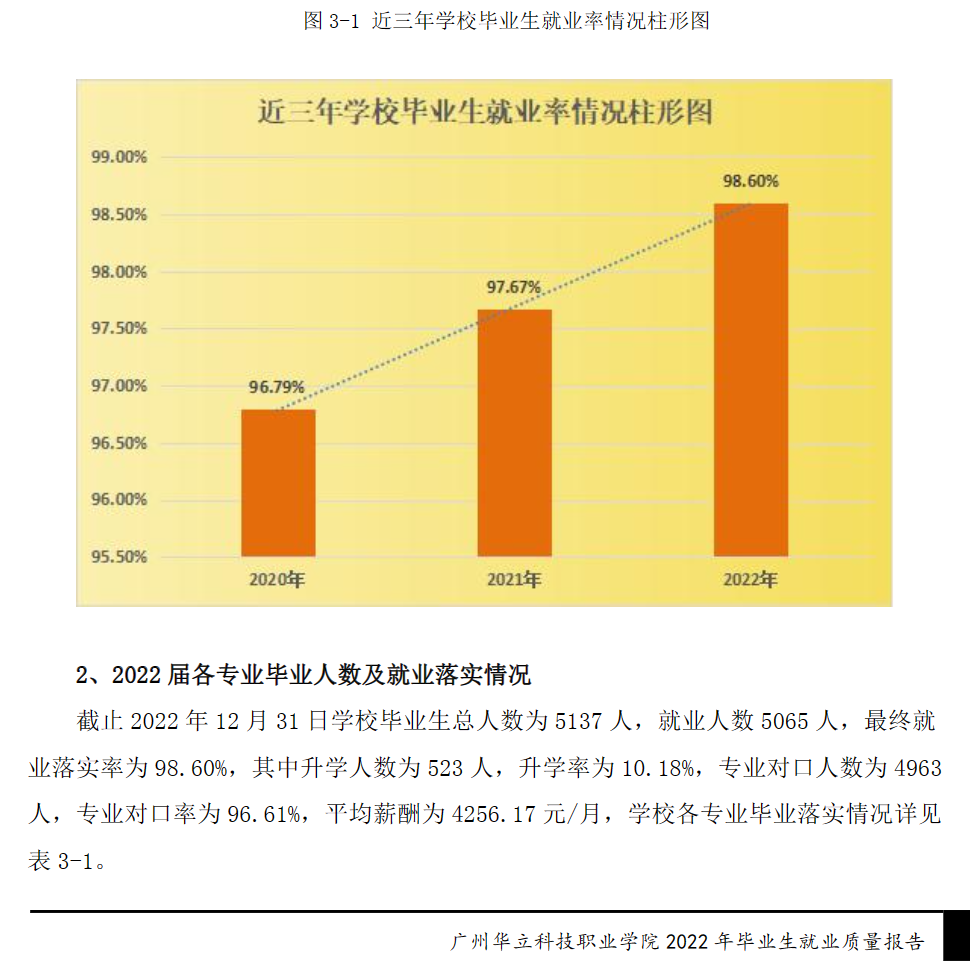 图 3-1 近三年学校毕业生就业率情况柱形图

近三年学校毕业生就业率情况柱形图

99.00%
98.50%
98.00%
97.50%
97.00%
96.50%
96.00%
95.50%

96.79%
97.67%
98.60%

2020年
2021年
2022年

2、2022 届各专业毕业人数及就业落实情况

截止 2022 年 12 月 31 日学校毕业生总人数为 5137 人，就业人数 5065 人，最终就业落实率为 98.60%，其中升学人数为 523 人，升学率为 10.18%，专业对口人数为 4963 人，专业对口率为 96.61%，平均薪酬为 4256.17 元/月，学校各专业毕业落实情况详见表 3-1。

广州华立科技职业学院 2022 年毕业生就业质量报告